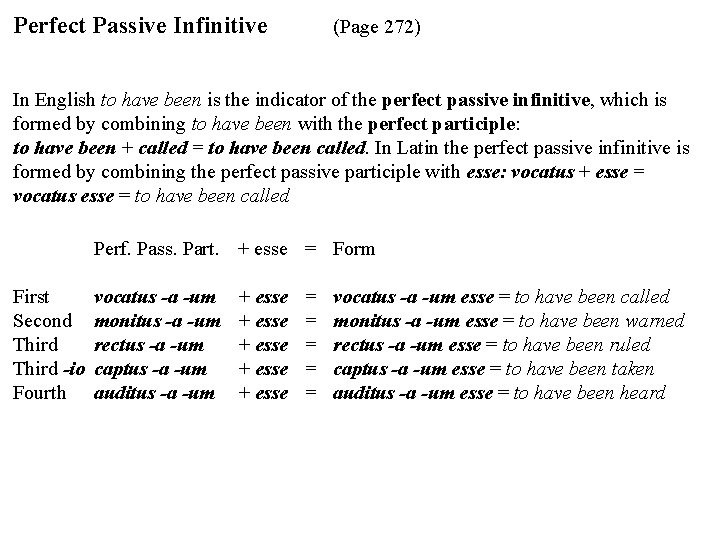 Perfect Passive Infinitive (Page 272)

In English to have been is the indicator of the perfect passive infinitive, which is formed by combining to have been with the perfect participle: to have been + called = to have been called. In Latin the perfect passive infinitive is formed by combining the perfect passive participle with esse: vocatus + esse = vocatus esse = to have been called

| | Perf. Pass. Part. | + esse | = | Form |
|---|---|---|---|---|
| First | vocatus -a -um | + esse | = | vocatus -a -um esse = to have been called |
| Second | monitus -a -um | + esse | = | monitus -a -um esse = to have been warned |
| Third | rectus -a -um | + esse | = | rectus -a -um esse = to have been ruled |
| Third -io | captus -a -um | + esse | = | captus -a -um esse = to have been taken |
| Fourth | auditus -a -um | + esse | = | auditus -a -um esse = to have been heard |